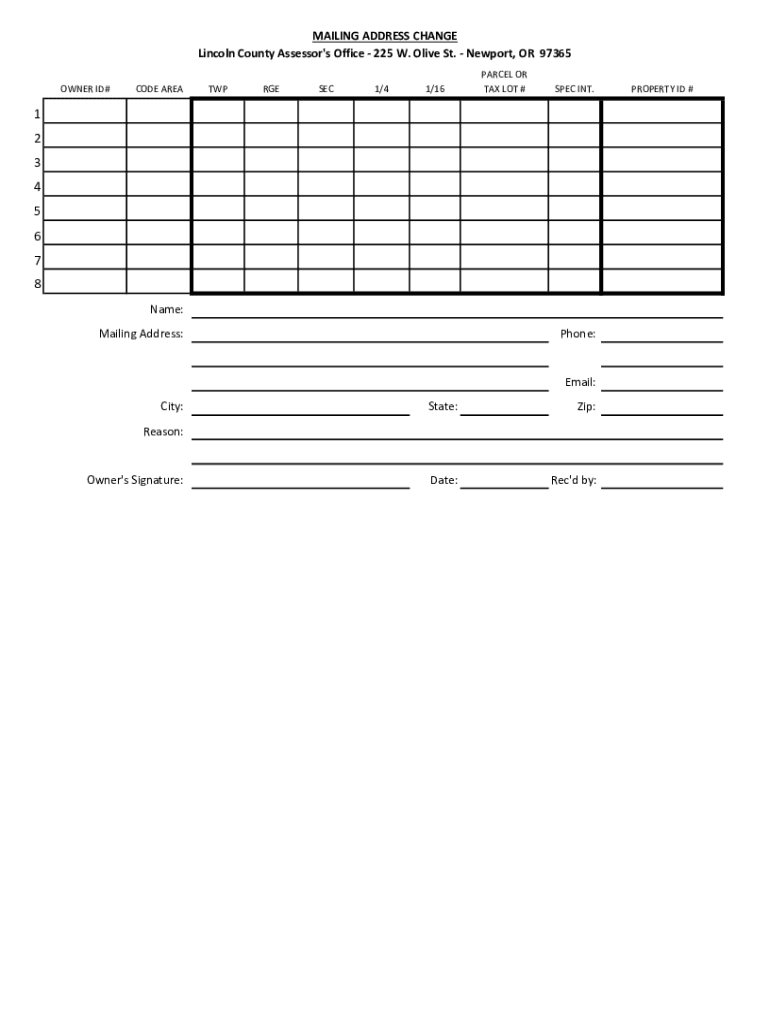 MAILING ADDRESS CHANGE
Lincoln County Assessor's Office - 225 W. Olive St. - Newport, OR 97365

| | OWNER ID# | CODE AREA | TWP | RGE | SEC | 1/4 | 1/16 | PARCEL OR TAX LOT # | SPEC INT. | PROPERTY ID # |
|---|---|---|---|---|---|---|---|---|---|---|
| 1 | | | | | | | | | | |
| 2 | | | | | | | | | | |
| 3 | | | | | | | | | | |
| 4 | | | | | | | | | | |
| 5 | | | | | | | | | | |
| 6 | | | | | | | | | | |
| 7 | | | | | | | | | | |
| 8 | | | | | | | | | | |

Name:

Mailing Address: Phone:

Email:

City: State: Zip:

Reason:

Owner's Signature: Date: Rec'd by: